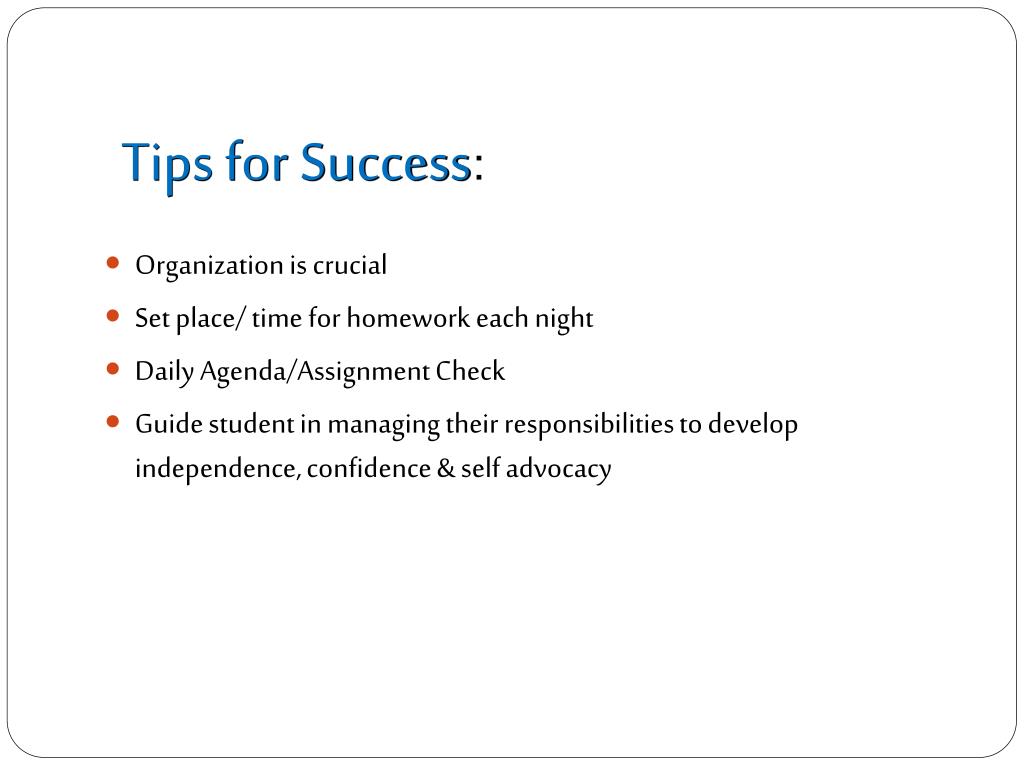 Tips for Success:

- Organization is crucial
- Set place/ time for homework each night
- Daily Agenda/Assignment Check
- Guide student in managing their responsibilities to develop independence, confidence & self advocacy